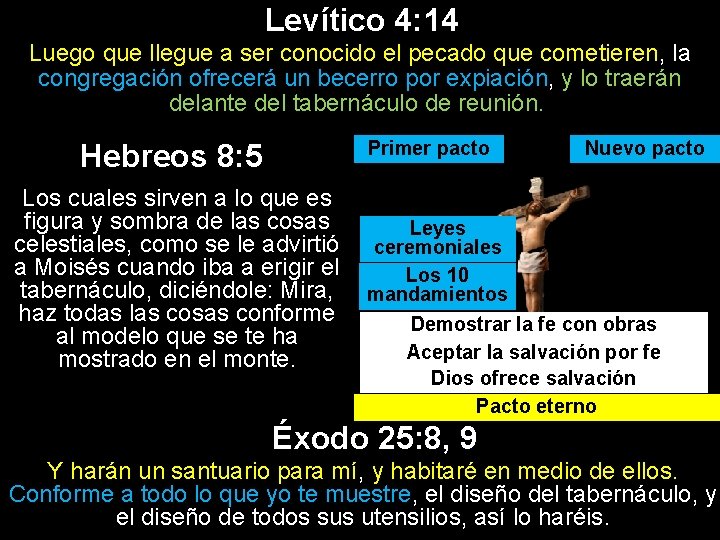 Levítico 4:14

Luego que llegue a ser conocido el pecado que cometieren, la congregación ofrecerá un becerro por expiación, y lo traerán delante del tabernáculo de reunión.

Hebreos 8:5

Los cuales sirven a lo que es figura y sombra de las cosas celestiales, como se le advirtió a Moisés cuando iba a erigir el tabernáculo, diciéndole: Mira, haz todas las cosas conforme al modelo que se te ha mostrado en el monte.

Primer pacto

Nuevo pacto

Leyes ceremoniales

Los 10 mandamientos

Demostrar la fe con obras

Aceptar la salvación por fe

Dios ofrece salvación

Pacto eterno

Éxodo 25:8, 9

Y harán un santuario para mí, y habitaré en medio de ellos. Conforme a todo lo que yo te muestre, el diseño del tabernáculo, y el diseño de todos sus utensilios, así lo haréis.